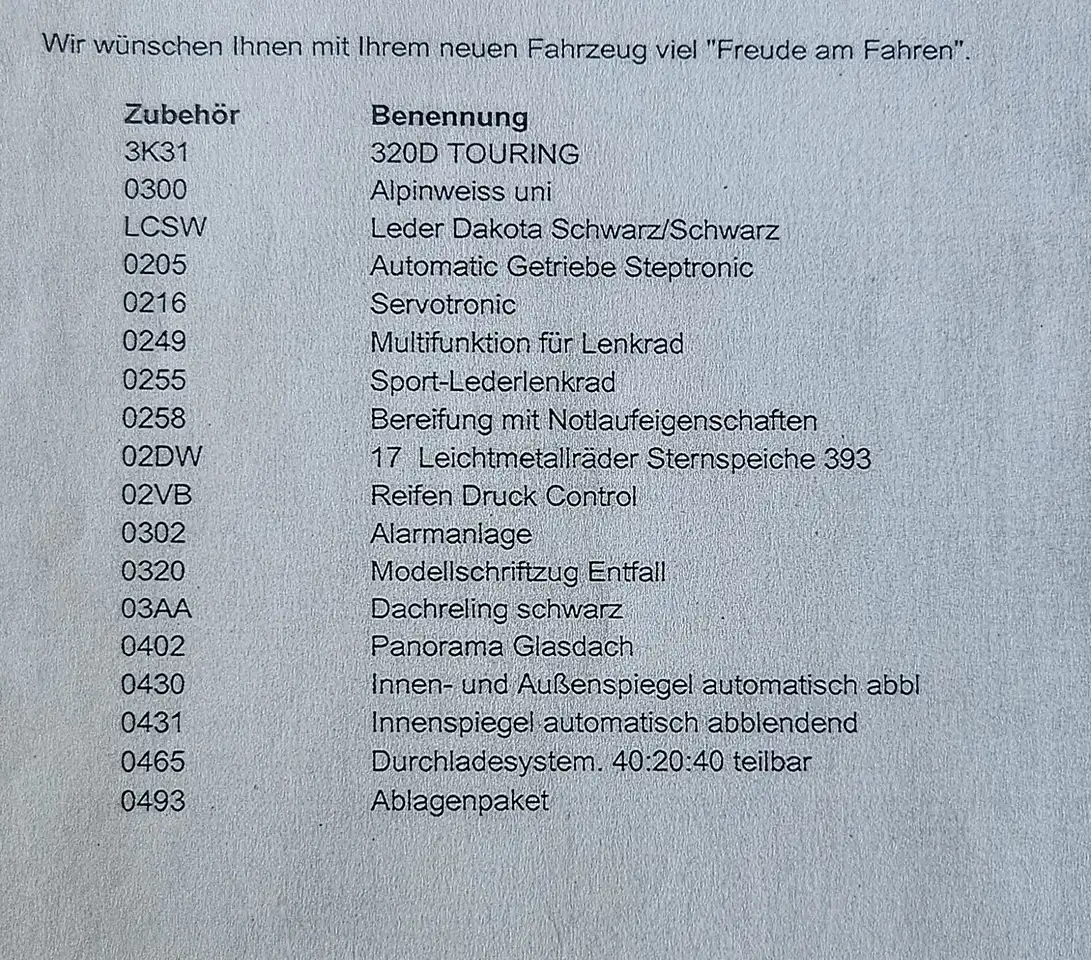 Wir wünschen Ihnen mit Ihrem neuen Fahrzeug viel "Freude am Fahren".

| Zubehör | Benennung |
|---|---|
| 3K31 | 320D TOURING |
| 0300 | Alpinweiss uni |
| LCSW | Leder Dakota Schwarz/Schwarz |
| 0205 | Automatic Getriebe Steptronic |
| 0216 | Servotronic |
| 0249 | Multifunktion für Lenkrad |
| 0255 | Sport-Lederlenkrad |
| 0258 | Bereifung mit Notlaufeigenschaften |
| 02DW | 17 Leichtmetallräder Sternspeiche 393 |
| 02VB | Reifen Druck Control |
| 0302 | Alarmanlage |
| 0320 | Modellschriftzug Entfall |
| 03AA | Dachreling schwarz |
| 0402 | Panorama Glasdach |
| 0430 | Innen- und Außenspiegel automatisch abbl |
| 0431 | Innenspiegel automatisch abblendend |
| 0465 | Durchladesystem. 40:20:40 teilbar |
| 0493 | Ablagenpaket |